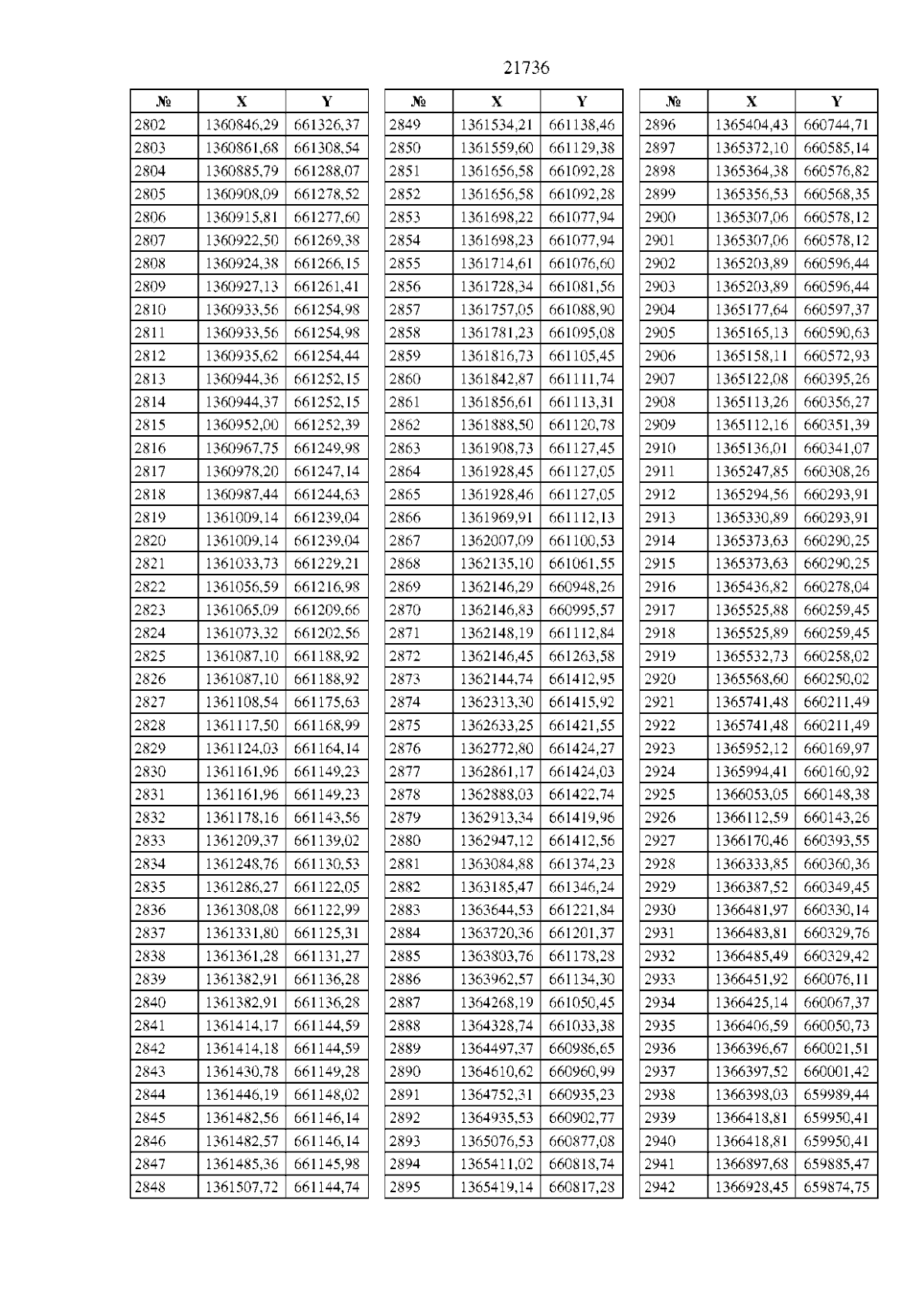 21736

| № | X | Y |
|---|---|---|
| 2802 | 1360846,29 | 661326,37 |
| 2803 | 1360861,68 | 661308,54 |
| 2804 | 1360885,79 | 661288,07 |
| 2805 | 1360908,09 | 661278,52 |
| 2806 | 1360915,81 | 661277,60 |
| 2807 | 1360922,50 | 661269,38 |
| 2808 | 1360924,38 | 661266,15 |
| 2809 | 1360927,13 | 661261,41 |
| 2810 | 1360933,56 | 661254,98 |
| 2811 | 1360933,56 | 661254,98 |
| 2812 | 1360935,62 | 661254,44 |
| 2813 | 1360944,36 | 661252,15 |
| 2814 | 1360944,37 | 661252,15 |
| 2815 | 1360952,00 | 661252,39 |
| 2816 | 1360967,75 | 661249,98 |
| 2817 | 1360978,20 | 661247,14 |
| 2818 | 1360987,44 | 661244,63 |
| 2819 | 1361009,14 | 661239,04 |
| 2820 | 1361009,14 | 661239,04 |
| 2821 | 1361033,73 | 661229,21 |
| 2822 | 1361056,59 | 661216,98 |
| 2823 | 1361065,09 | 661209,66 |
| 2824 | 1361073,32 | 661202,56 |
| 2825 | 1361087,10 | 661188,92 |
| 2826 | 1361087,10 | 661188,92 |
| 2827 | 1361108,54 | 661175,63 |
| 2828 | 1361117,50 | 661168,99 |
| 2829 | 1361124,03 | 661164,14 |
| 2830 | 1361161,96 | 661149,23 |
| 2831 | 1361161,96 | 661149,23 |
| 2832 | 1361178,16 | 661143,56 |
| 2833 | 1361209,37 | 661139,02 |
| 2834 | 1361248,76 | 661130,53 |
| 2835 | 1361286,27 | 661122,05 |
| 2836 | 1361308,08 | 661122,99 |
| 2837 | 1361331,80 | 661125,31 |
| 2838 | 1361361,28 | 661131,27 |
| 2839 | 1361382,91 | 661136,28 |
| 2840 | 1361382,91 | 661136,28 |
| 2841 | 1361414,17 | 661144,59 |
| 2842 | 1361414,18 | 661144,59 |
| 2843 | 1361430,78 | 661149,28 |
| 2844 | 1361446,19 | 661148,02 |
| 2845 | 1361482,56 | 661146,14 |
| 2846 | 1361482,57 | 661146,14 |
| 2847 | 1361485,36 | 661145,98 |
| 2848 | 1361507,72 | 661144,74 |

| № | X | Y |
|---|---|---|
| 2849 | 1361534,21 | 661138,46 |
| 2850 | 1361559,60 | 661129,38 |
| 2851 | 1361656,58 | 661092,28 |
| 2852 | 1361656,58 | 661092,28 |
| 2853 | 1361698,22 | 661077,94 |
| 2854 | 1361698,23 | 661077,94 |
| 2855 | 1361714,61 | 661076,60 |
| 2856 | 1361728,34 | 661081,56 |
| 2857 | 1361757,05 | 661088,90 |
| 2858 | 1361781,23 | 661095,08 |
| 2859 | 1361816,73 | 661105,45 |
| 2860 | 1361842,87 | 661111,74 |
| 2861 | 1361856,61 | 661113,31 |
| 2862 | 1361888,50 | 661120,78 |
| 2863 | 1361908,73 | 661127,45 |
| 2864 | 1361928,45 | 661127,05 |
| 2865 | 1361928,46 | 661127,05 |
| 2866 | 1361969,91 | 661112,13 |
| 2867 | 1362007,09 | 661100,53 |
| 2868 | 1362135,10 | 661061,55 |
| 2869 | 1362146,29 | 660948,26 |
| 2870 | 1362146,83 | 660995,57 |
| 2871 | 1362148,19 | 661112,84 |
| 2872 | 1362146,45 | 661263,58 |
| 2873 | 1362144,74 | 661412,95 |
| 2874 | 1362313,30 | 661415,92 |
| 2875 | 1362633,25 | 661421,55 |
| 2876 | 1362772,80 | 661424,27 |
| 2877 | 1362861,17 | 661424,03 |
| 2878 | 1362888,03 | 661422,74 |
| 2879 | 1362913,34 | 661419,96 |
| 2880 | 1362947,12 | 661412,56 |
| 2881 | 1363084,88 | 661374,23 |
| 2882 | 1363185,47 | 661346,24 |
| 2883 | 1363644,53 | 661221,84 |
| 2884 | 1363720,36 | 661201,37 |
| 2885 | 1363803,76 | 661178,28 |
| 2886 | 1363962,57 | 661134,30 |
| 2887 | 1364268,19 | 661050,45 |
| 2888 | 1364328,74 | 661033,38 |
| 2889 | 1364497,37 | 660986,65 |
| 2890 | 1364610,62 | 660960,99 |
| 2891 | 1364752,31 | 660935,23 |
| 2892 | 1364935,53 | 660902,77 |
| 2893 | 1365076,53 | 660877,08 |
| 2894 | 1365411,02 | 660818,74 |
| 2895 | 1365419,14 | 660817,28 |

| № | X | Y |
|---|---|---|
| 2896 | 1365404,43 | 660744,71 |
| 2897 | 1365372,10 | 660585,14 |
| 2898 | 1365364,38 | 660576,82 |
| 2899 | 1365356,53 | 660568,35 |
| 2900 | 1365307,06 | 660578,12 |
| 2901 | 1365307,06 | 660578,12 |
| 2902 | 1365203,89 | 660596,44 |
| 2903 | 1365203,89 | 660596,44 |
| 2904 | 1365177,64 | 660597,37 |
| 2905 | 1365165,13 | 660590,63 |
| 2906 | 1365158,11 | 660572,93 |
| 2907 | 1365122,08 | 660395,26 |
| 2908 | 1365113,26 | 660356,27 |
| 2909 | 1365112,16 | 660351,39 |
| 2910 | 1365136,01 | 660341,07 |
| 2911 | 1365247,85 | 660308,26 |
| 2912 | 1365294,56 | 660293,91 |
| 2913 | 1365330,89 | 660293,91 |
| 2914 | 1365373,63 | 660290,25 |
| 2915 | 1365373,63 | 660290,25 |
| 2916 | 1365436,82 | 660278,04 |
| 2917 | 1365525,88 | 660259,45 |
| 2918 | 1365525,89 | 660259,45 |
| 2919 | 1365532,73 | 660258,02 |
| 2920 | 1365568,60 | 660250,02 |
| 2921 | 1365741,48 | 660211,49 |
| 2922 | 1365741,48 | 660211,49 |
| 2923 | 1365952,12 | 660169,97 |
| 2924 | 1365994,41 | 660160,92 |
| 2925 | 1366053,05 | 660148,38 |
| 2926 | 1366112,59 | 660143,26 |
| 2927 | 1366170,46 | 660393,55 |
| 2928 | 1366333,85 | 660360,36 |
| 2929 | 1366387,52 | 660349,45 |
| 2930 | 1366481,97 | 660330,14 |
| 2931 | 1366483,81 | 660329,76 |
| 2932 | 1366485,49 | 660329,42 |
| 2933 | 1366451,92 | 660076,11 |
| 2934 | 1366425,14 | 660067,37 |
| 2935 | 1366406,59 | 660050,73 |
| 2936 | 1366396,67 | 660021,51 |
| 2937 | 1366397,52 | 660001,42 |
| 2938 | 1366398,03 | 659989,44 |
| 2939 | 1366418,81 | 659950,41 |
| 2940 | 1366418,81 | 659950,41 |
| 2941 | 1366897,68 | 659885,47 |
| 2942 | 1366928,45 | 659874,75 |